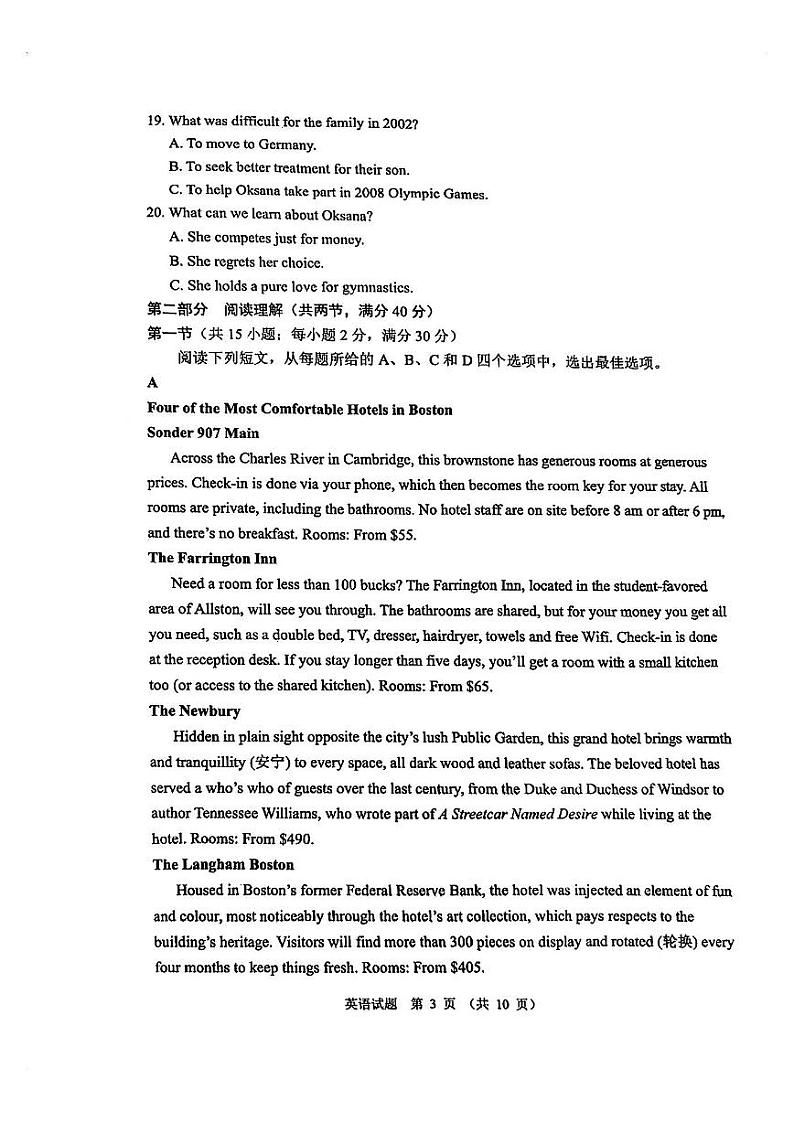 19. What was difficult for the family in 2002?
A. To move to Germany.
B. To seek better treatment for their son.
C. To help Oksana take part in 2008 Olympic Games.
20. What can we learn about Oksana?
A. She competes just for money.
B. She regrets her choice.
C. She holds a pure love for gymnastics.
第二部分 阅读理解（共两节，满分 40 分）
第一节（共 15 小题；每小题 2 分，满分 30 分）
阅读下列短文，从每题所给的 A、B、C 和 D 四个选项中，选出最佳选项。
A
Four of the Most Comfortable Hotels in Boston
Sonder 907 Main
Across the Charles River in Cambridge, this brownstone has generous rooms at generous prices. Check-in is done via your phone, which then becomes the room key for your stay. All rooms are private, including the bathrooms. No hotel staff are on site before 8 am or after 6 pm, and there's no breakfast. Rooms: From $55.
The Farrington Inn
Need a room for less than 100 bucks? The Farrington Inn, located in the student-favored area of Allston, will see you through. The bathrooms are shared, but for your money you get all you need, such as a double bed, TV, dresser, hairdryer, towels and free Wifi. Check-in is done at the reception desk. If you stay longer than five days, you'll get a room with a small kitchen too (or access to the shared kitchen). Rooms: From $65.
The Newbury
Hidden in plain sight opposite the city's lush Public Garden, this grand hotel brings warmth and tranquillity (安宁) to every space, all dark wood and leather sofas. The beloved hotel has served a who's who of guests over the last century, from the Duke and Duchess of Windsor to author Tennessee Williams, who wrote part of A Streetcar Named Desire while living at the hotel. Rooms: From $490.
The Langham Boston
Housed in Boston's former Federal Reserve Bank, the hotel was injected an element of fun and colour, most noticeably through the hotel's art collection, which pays respects to the building's heritage. Visitors will find more than 300 pieces on display and rotated (轮换) every four months to keep things fresh. Rooms: From $405.
英语试题 第 3 页 （共 10 页）